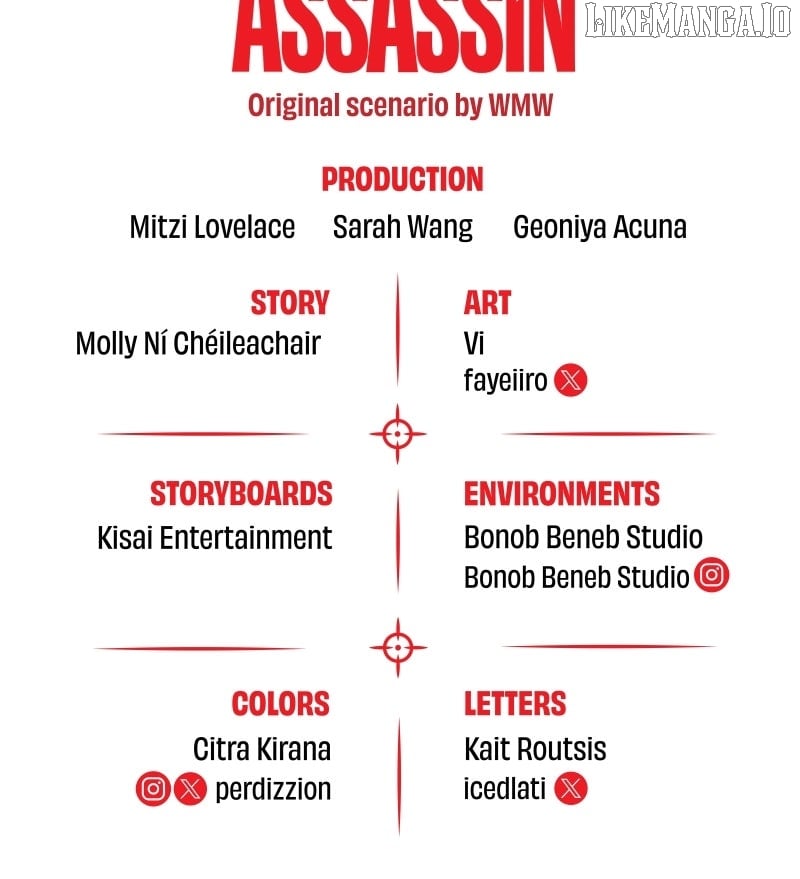 ASSASSIN

Original scenario by WMW

PRODUCTION

Mitzi Lovelace Sarah Wang Geoniya Acuna

STORY

Molly Ní Chéileachair

ART

Vi

fayeiiro

STORYBOARDS

Kisai Entertainment

ENVIRONMENTS

Bonob Beneb Studio

Bonob Beneb Studio

COLORS

Citra Kirana

perdizzion

LETTERS

Kait Routsis

icedlati

LIKEMANGA.IO